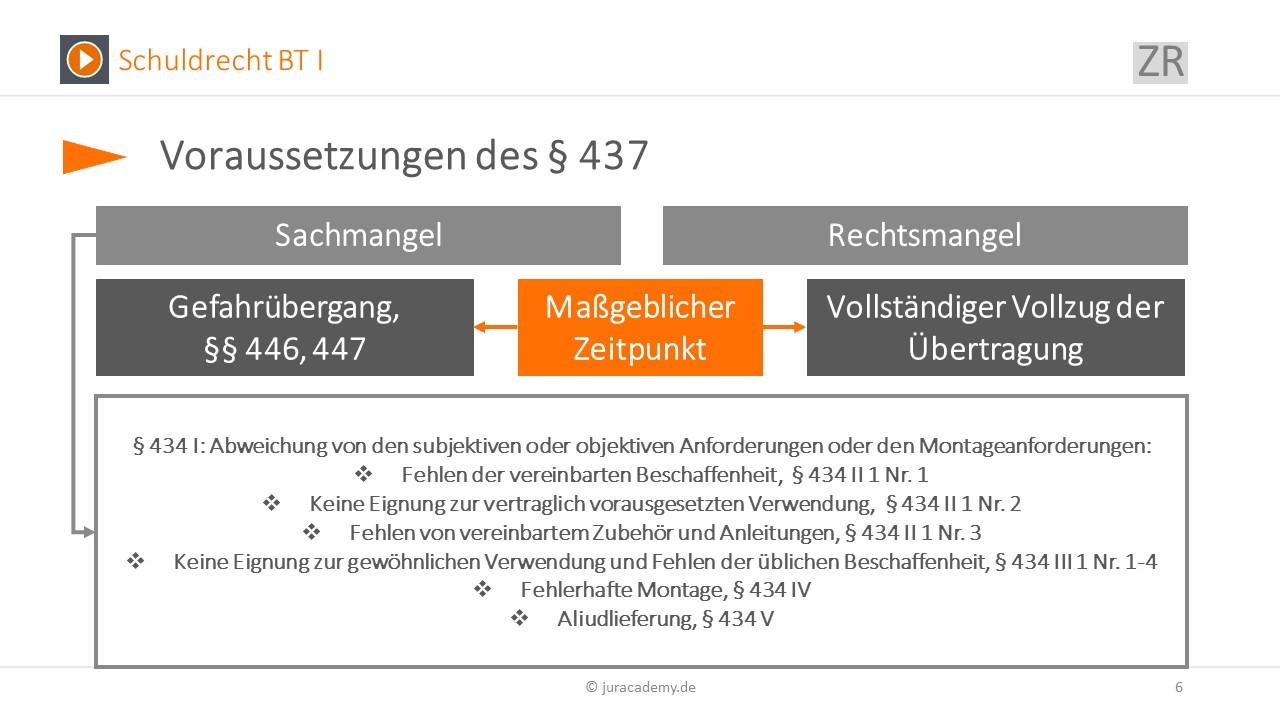 Schuldrecht BT I

ZR

Voraussetzungen des § 437

Sachmangel

Rechtsmangel

Gefahrübergang, §§ 446, 447

Maßgeblicher Zeitpunkt

Vollständiger Vollzug der Übertragung

§ 434 I: Abweichung von den subjektiven oder objektiven Anforderungen oder den Montageanforderungen:
❖ Fehlen der vereinbarten Beschaffenheit, § 434 II 1 Nr. 1
❖ Keine Eignung zur vertraglich vorausgesetzten Verwendung, § 434 II 1 Nr. 2
❖ Fehlen von vereinbartem Zubehör und Anleitungen, § 434 II 1 Nr. 3
❖ Keine Eignung zur gewöhnlichen Verwendung und Fehlen der üblichen Beschaffenheit, § 434 III 1 Nr. 1-4
❖ Fehlerhafte Montage, § 434 IV
❖ Aliudlieferung, § 434 V

© juracademy.de

6